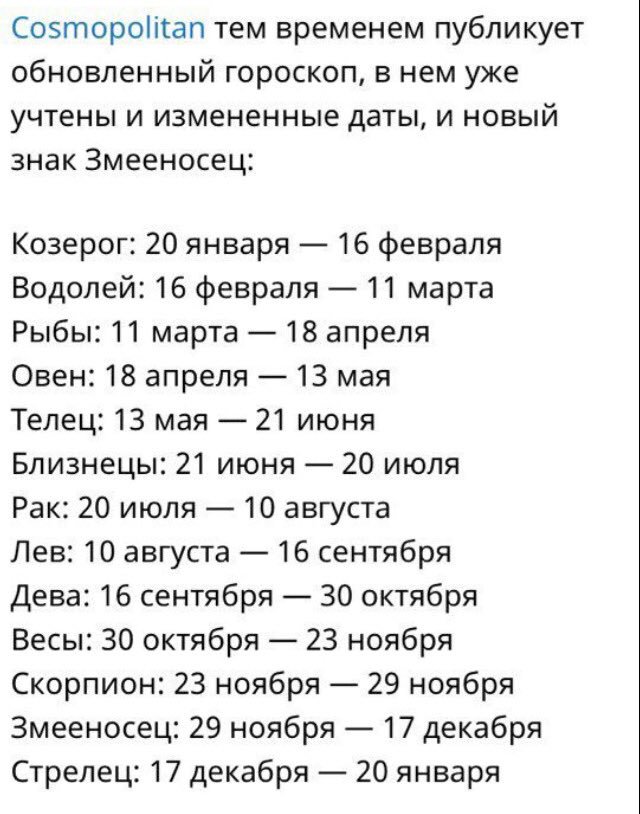 Cosmopolitan тем временем публикует обновленный гороскоп, в нем уже учтены и измененные даты, и новый знак Змееносец:

Козерог: 20 января — 16 февраля
Водолей: 16 февраля — 11 марта
Рыбы: 11 марта — 18 апреля
Овен: 18 апреля — 13 мая
Телец: 13 мая — 21 июня
Близнецы: 21 июня — 20 июля
Рак: 20 июля — 10 августа
Лев: 10 августа — 16 сентября
Дева: 16 сентября — 30 октября
Весы: 30 октября — 23 ноября
Скорпион: 23 ноября — 29 ноября
Змееносец: 29 ноября — 17 декабря
Стрелец: 17 декабря — 20 января